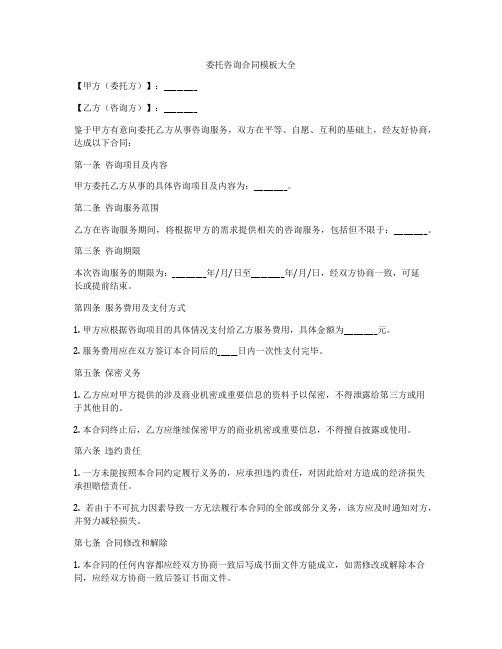 委托咨询合同模板大全

【甲方（委托方）】：______

【乙方（咨询方）】：______

鉴于甲方有意向委托乙方从事咨询服务，双方在平等、自愿、互利的基础上，经友好协商，达成以下合同：

第一条 咨询项目及内容

甲方委托乙方从事的具体咨询项目及内容为：______。

第二条 咨询服务范围

乙方在咨询服务期间，将根据甲方的需求提供相关的咨询服务，包括但不限于：______。

第三条 咨询期限

本次咨询服务的期限为：______年/月/日至______年/月/日，经双方协商一致，可延长或提前结束。

第四条 服务费用及支付方式

1. 甲方应根据咨询项目的具体情况支付给乙方服务费用，具体金额为______元。

2. 服务费用应在双方签订本合同后的____日内一次性支付完毕。

第五条 保密义务

1. 乙方应对甲方提供的涉及商业机密或重要信息的资料予以保密，不得泄露给第三方或用于其他目的。

2. 本合同终止后，乙方应继续保密甲方的商业机密或重要信息，不得擅自披露或使用。

第六条 违约责任

1. 一方未能按照本合同约定履行义务的，应承担违约责任，对因此给对方造成的经济损失承担赔偿责任。

2. 若由于不可抗力因素导致一方无法履行本合同的全部或部分义务，该方应及时通知对方，并努力减轻损失。

第七条 合同修改和解除

1. 本合同的任何内容都应经双方协商一致后写成书面文件方能成立，如需修改或解除本合同，应经双方协商一致后签订书面文件。